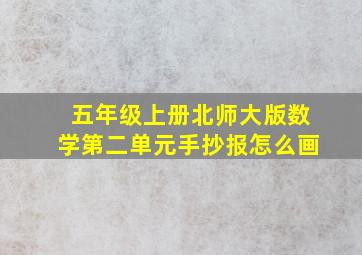 五年级上册北师大版数学第二单元手抄报怎么画